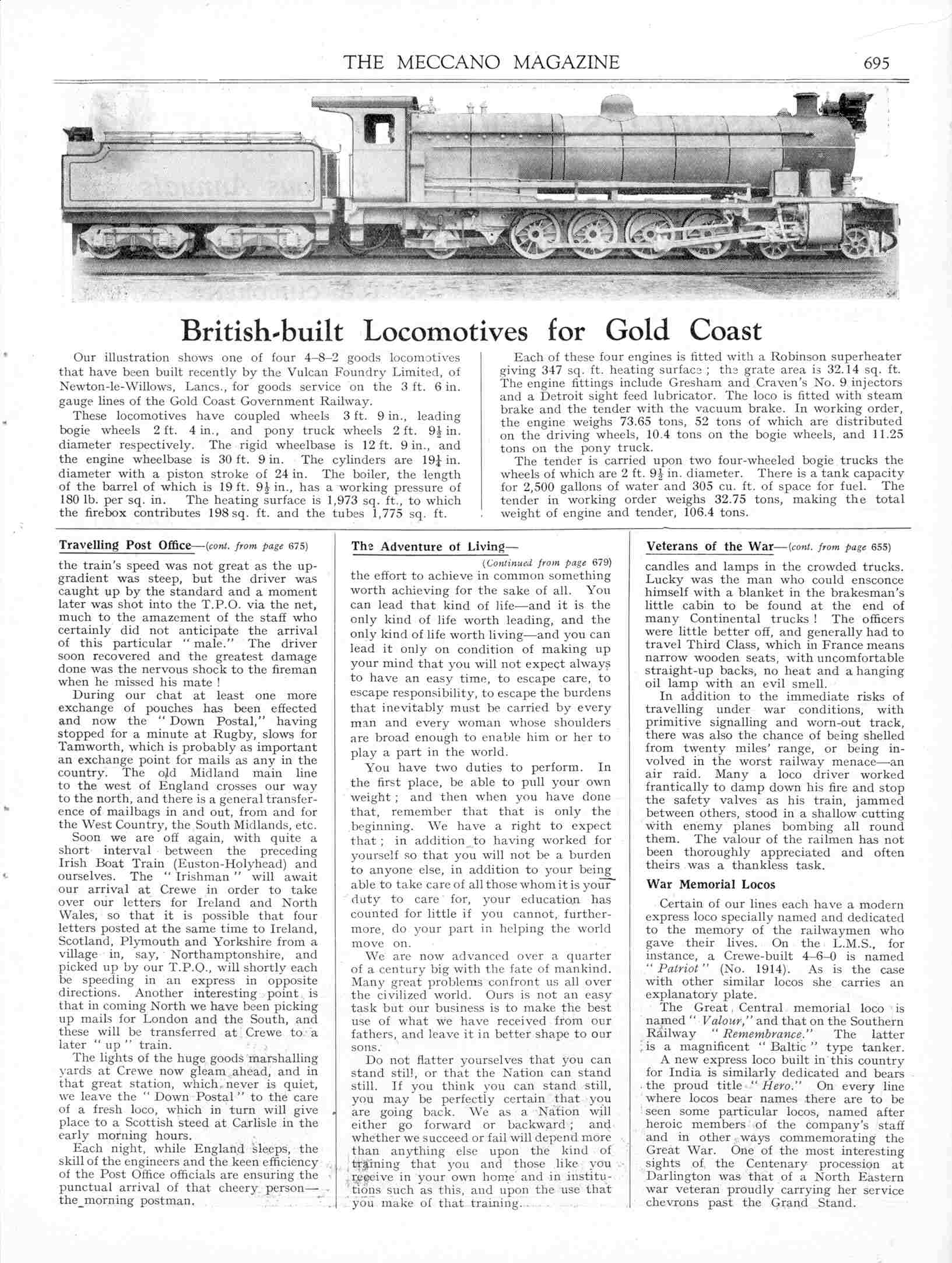 THE MECCANO MAGAZINE 695

British-built Locomotives for Gold Coast

Our illustration shows one of four 4–8–2 goods locomotives that have been built recently by the Vulcan Foundry Limited, of Newton-le-Willows, Lancs., for goods service on the 3 ft. 6 in. gauge lines of the Gold Coast Government Railway.

These locomotives have coupled wheels 3 ft. 9 in., leading bogie wheels 2 ft. 4 in., and pony truck wheels 2 ft. $9\frac{1}{2}$ in. diameter respectively. The rigid wheelbase is 12 ft. 9 in., and the engine wheelbase is 30 ft. 9 in. The cylinders are $19\frac{1}{4}$ in. diameter with a piston stroke of 24 in. The boiler, the length of the barrel of which is 19 ft. $9\frac{1}{2}$ in., has a working pressure of 180 lb. per sq. in. The heating surface is 1,973 sq. ft., to which the firebox contributes 198 sq. ft. and the tubes 1,775 sq. ft.

Each of these four engines is fitted with a Robinson superheater giving 347 sq. ft. heating surface; the grate area is 32.14 sq. ft. The engine fittings include Gresham and Craven's No. 9 injectors and a Detroit sight feed lubricator. The loco is fitted with steam brake and the tender with the vacuum brake. In working order, the engine weighs 73.65 tons, 52 tons of which are distributed on the driving wheels, 10.4 tons on the bogie wheels, and 11.25 tons on the pony truck.

The tender is carried upon two four-wheeled bogie trucks the wheels of which are 2 ft. $9\frac{1}{2}$ in. diameter. There is a tank capacity for 2,500 gallons of water and 305 cu. ft. of space for fuel. The tender in working order weighs 32.75 tons, making the total weight of engine and tender, 106.4 tons.

Travelling Post Office—(cont. from page 675)

the train's speed was not great as the up-gradient was steep, but the driver was caught up by the standard and a moment later was shot into the T.P.O. via the net, much to the amazement of the staff who certainly did not anticipate the arrival of this particular "male." The driver soon recovered and the greatest damage done was the nervous shock to the fireman when he missed his mate!

During our chat at least one more exchange of pouches has been effected and now the "Down Postal," having stopped for a minute at Rugby, slows for Tamworth, which is probably as important an exchange point for mails as any in the country. The old Midland main line to the west of England crosses our way to the north, and there is a general transference of mailbags in and out, from and for the West Country, the South Midlands, etc.

Soon we are off again, with quite a short interval between the preceding Irish Boat Train (Euston-Holyhead) and ourselves. The "Irishman" will await our arrival at Crewe in order to take over our letters for Ireland and North Wales, so that it is possible that four letters posted at the same time to Ireland, Scotland, Plymouth and Yorkshire from a village in, say, Northamptonshire, and picked up by our T.P.O., will shortly each be speeding in an express in opposite directions. Another interesting point is that in coming North we have been picking up mails for London and the South, and these will be transferred at Crewe to a later "up" train.

The lights of the huge goods marshalling yards at Crewe now gleam ahead, and in that great station, which never is quiet, we leave the "Down Postal" to the care of a fresh loco, which in turn will give place to a Scottish steed at Carlisle in the early morning hours.

Each night, while England sleeps, the skill of the engineers and the keen efficiency of the Post Office officials are ensuring the punctual arrival of that cheery person—the morning postman.

The Adventure of Living—
(Continued from page 679)

the effort to achieve in common something worth achieving for the sake of all. You can lead that kind of life—and it is the only kind of life worth leading, and the only kind of life worth living—and you can lead it only on condition of making up your mind that you will not expect always to have an easy time, to escape care, to escape responsibility, to escape the burdens that inevitably must be carried by every man and every woman whose shoulders are broad enough to enable him or her to play a part in the world.

You have two duties to perform. In the first place, be able to pull your own weight; and then when you have done that, remember that that is only the beginning. We have a right to expect that; in addition to having worked for yourself so that you will not be a burden to anyone else, in addition to your being able to take care of all those whom it is your duty to care for, your education has counted for little if you cannot, furthermore, do your part in helping the world move on.

We are now advanced over a quarter of a century big with the fate of mankind. Many great problems confront us all over the civilized world. Ours is not an easy task but our business is to make the best use of what we have received from our fathers, and leave it in better shape to our sons.

Do not flatter yourselves that you can stand still, or that the Nation can stand still. If you think you can stand still, you may be perfectly certain that you are going back. We as a Nation will either go forward or backward; and whether we succeed or fail will depend more than anything else upon the kind of training that you and those like you receive in your own home and in institutions such as this, and upon the use that you make of that training.

Veterans of the War—(cont. from page 655)

candles and lamps in the crowded trucks. Lucky was the man who could ensconce himself with a blanket in the brakesman's little cabin to be found at the end of many Continental trucks! The officers were little better off, and generally had to travel Third Class, which in France means narrow wooden seats, with uncomfortable straight-up backs, no heat and a hanging oil lamp with an evil smell.

In addition to the immediate risks of travelling under war conditions, with primitive signalling and worn-out track, there was also the chance of being shelled from twenty miles' range, or being involved in the worst railway menace—an air raid. Many a loco driver worked frantically to damp down his fire and stop the safety valves as his train, jammed between others, stood in a shallow cutting with enemy planes bombing all round them. The valour of the railmen has not been thoroughly appreciated and often theirs was a thankless task.

War Memorial Locos

Certain of our lines each have a modern express loco specially named and dedicated to the memory of the railwaymen who gave their lives. On the L.M.S., for instance, a Crewe-built 4–6–0 is named "Patriot" (No. 1914). As is the case with other similar locos she carries an explanatory plate.

The Great Central memorial loco is named "Valour," and that on the Southern Railway "Remembrance." The latter is a magnificent "Baltic" type tanker. A new express loco built in this country for India is similarly dedicated and bears the proud title "Hero." On every line where locos bear names there are to be seen some particular locos, named after heroic members of the company's staff and in other ways commemorating the Great War. One of the most interesting sights of the Centenary procession at Darlington was that of a North Eastern war veteran proudly carrying her service chevrons past the Grand Stand.